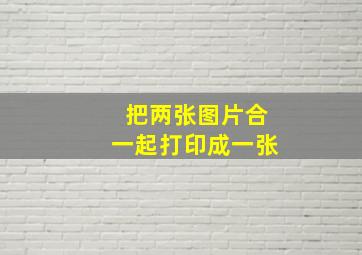 把两张图片合
一起打印成一张